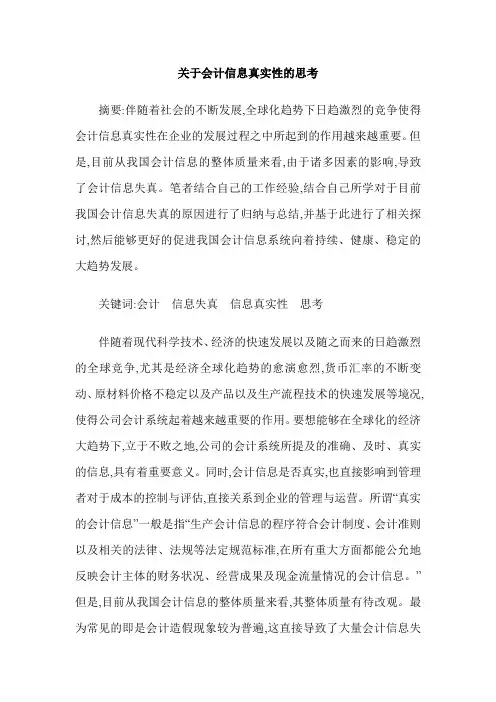 关于会计信息真实性的思考

摘要:伴随着社会的不断发展,全球化趋势下日趋激烈的竞争使得会计信息真实性在企业的发展过程之中所起到的作用越来越重要。但是,目前从我国会计信息的整体质量来看,由于诸多因素的影响,导致了会计信息失真。笔者结合自己的工作经验,结合自己所学对于目前我国会计信息失真的原因进行了归纳与总结,并基于此进行了相关探讨,然后能够更好的促进我国会计信息系统向着持续、健康、稳定的大趋势发展。

关键词:会计　信息失真　信息真实性　思考

伴随着现代科学技术、经济的快速发展以及随之而来的日趋激烈的全球竞争,尤其是经济全球化趋势的愈演愈烈,货币汇率的不断变动、原材料价格不稳定以及产品以及生产流程技术的快速发展等境况,使得公司会计系统起着越来越重要的作用。要想能够在全球化的经济大趋势下,立于不败之地,公司的会计系统所提及的准确、及时、真实的信息,具有着重要意义。同时,会计信息是否真实,也直接影响到管理者对于成本的控制与评估,直接关系到企业的管理与运营。所谓“真实的会计信息”一般是指“生产会计信息的程序符合会计制度、会计准则以及相关的法律、法规等法定规范标准,在所有重大方面都能公允地反映会计主体的财务状况、经营成果及现金流量情况的会计信息。”但是,目前从我国会计信息的整体质量来看,其整体质量有待改观。最为常见的即是会计造假现象较为普遍,这直接导致了大量会计信息失